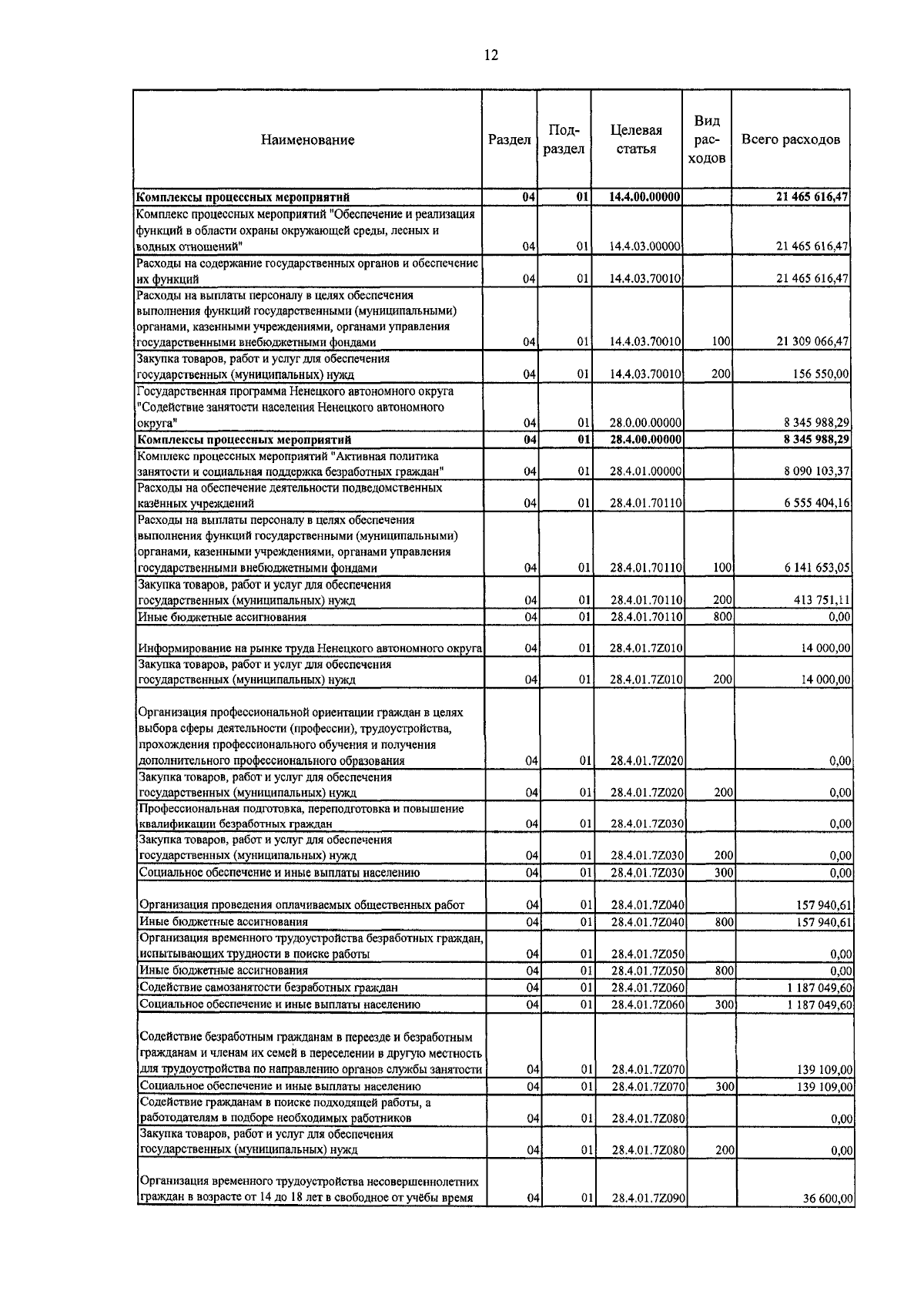 12

| Наименование | Раздел | Подраздел | Целевая статья | Вид расходов | Всего расходов |
|---|---|---|---|---|---|
| Комплексы процессных мероприятий | 04 | 01 | 14.4.00.00000 | | 21 465 616,47 |
| Комплекс процессных мероприятий "Обеспечение и реализация функций в области охраны окружающей среды, лесных и водных отношений" | 04 | 01 | 14.4.03.00000 | | 21 465 616,47 |
| Расходы на содержание государственных органов и обеспечение их функций | 04 | 01 | 14.4.03.70010 | | 21 465 616,47 |
| Расходы на выплаты персоналу в целях обеспечения выполнения функций государственными (муниципальными) органами, казенными учреждениями, органами управления государственными внебюджетными фондами | 04 | 01 | 14.4.03.70010 | 100 | 21 309 066,47 |
| Закупка товаров, работ и услуг для обеспечения государственных (муниципальных) нужд | 04 | 01 | 14.4.03.70010 | 200 | 156 550,00 |
| Государственная программа Ненецкого автономного округа "Содействие занятости населения Ненецкого автономного округа" | 04 | 01 | 28.0.00.00000 | | 8 345 988,29 |
| Комплексы процессных мероприятий | 04 | 01 | 28.4.00.00000 | | 8 345 988,29 |
| Комплекс процессных мероприятий "Активная политика занятости и социальная поддержка безработных граждан" | 04 | 01 | 28.4.01.00000 | | 8 090 103,37 |
| Расходы на обеспечение деятельности подведомственных казённых учреждений | 04 | 01 | 28.4.01.70110 | | 6 555 404,16 |
| Расходы на выплаты персоналу в целях обеспечения выполнения функций государственными (муниципальными) органами, казенными учреждениями, органами управления государственными внебюджетными фондами | 04 | 01 | 28.4.01.70110 | 100 | 6 141 653,05 |
| Закупка товаров, работ и услуг для обеспечения государственных (муниципальных) нужд | 04 | 01 | 28.4.01.70110 | 200 | 413 751,11 |
| Иные бюджетные ассигнования | 04 | 01 | 28.4.01.70110 | 800 | 0,00 |
| Информирование на рынке труда Ненецкого автономного округа | 04 | 01 | 28.4.01.7Z010 | | 14 000,00 |
| Закупка товаров, работ и услуг для обеспечения государственных (муниципальных) нужд | 04 | 01 | 28.4.01.7Z010 | 200 | 14 000,00 |
| Организация профессиональной ориентации граждан в целях выбора сферы деятельности (профессии), трудоустройства, прохождения профессионального обучения и получения дополнительного профессионального образования | 04 | 01 | 28.4.01.7Z020 | | 0,00 |
| Закупка товаров, работ и услуг для обеспечения государственных (муниципальных) нужд | 04 | 01 | 28.4.01.7Z020 | 200 | 0,00 |
| Профессиональная подготовка, переподготовка и повышение квалификации безработных граждан | 04 | 01 | 28.4.01.7Z030 | | 0,00 |
| Закупка товаров, работ и услуг для обеспечения государственных (муниципальных) нужд | 04 | 01 | 28.4.01.7Z030 | 200 | 0,00 |
| Социальное обеспечение и иные выплаты населению | 04 | 01 | 28.4.01.7Z030 | 300 | 0,00 |
| Организация проведения оплачиваемых общественных работ | 04 | 01 | 28.4.01.7Z040 | | 157 940,61 |
| Иные бюджетные ассигнования | 04 | 01 | 28.4.01.7Z040 | 800 | 157 940,61 |
| Организация временного трудоустройства безработных граждан, испытывающих трудности в поиске работы | 04 | 01 | 28.4.01.7Z050 | | 0,00 |
| Иные бюджетные ассигнования | 04 | 01 | 28.4.01.7Z050 | 800 | 0,00 |
| Содействие самозанятости безработных граждан | 04 | 01 | 28.4.01.7Z060 | | 1 187 049,60 |
| Социальное обеспечение и иные выплаты населению | 04 | 01 | 28.4.01.7Z060 | 300 | 1 187 049,60 |
| Содействие безработным гражданам в переезде и безработным гражданам и членам их семей в переселении в другую местность для трудоустройства по направлению органов службы занятости | 04 | 01 | 28.4.01.7Z070 | | 139 109,00 |
| Социальное обеспечение и иные выплаты населению | 04 | 01 | 28.4.01.7Z070 | 300 | 139 109,00 |
| Содействие гражданам в поиске подходящей работы, а работодателям в подборе необходимых работников | 04 | 01 | 28.4.01.7Z080 | | 0,00 |
| Закупка товаров, работ и услуг для обеспечения государственных (муниципальных) нужд | 04 | 01 | 28.4.01.7Z080 | 200 | 0,00 |
| Организация временного трудоустройства несовершеннолетних граждан в возрасте от 14 до 18 лет в свободное от учёбы время | 04 | 01 | 28.4.01.7Z090 | | 36 600,00 |